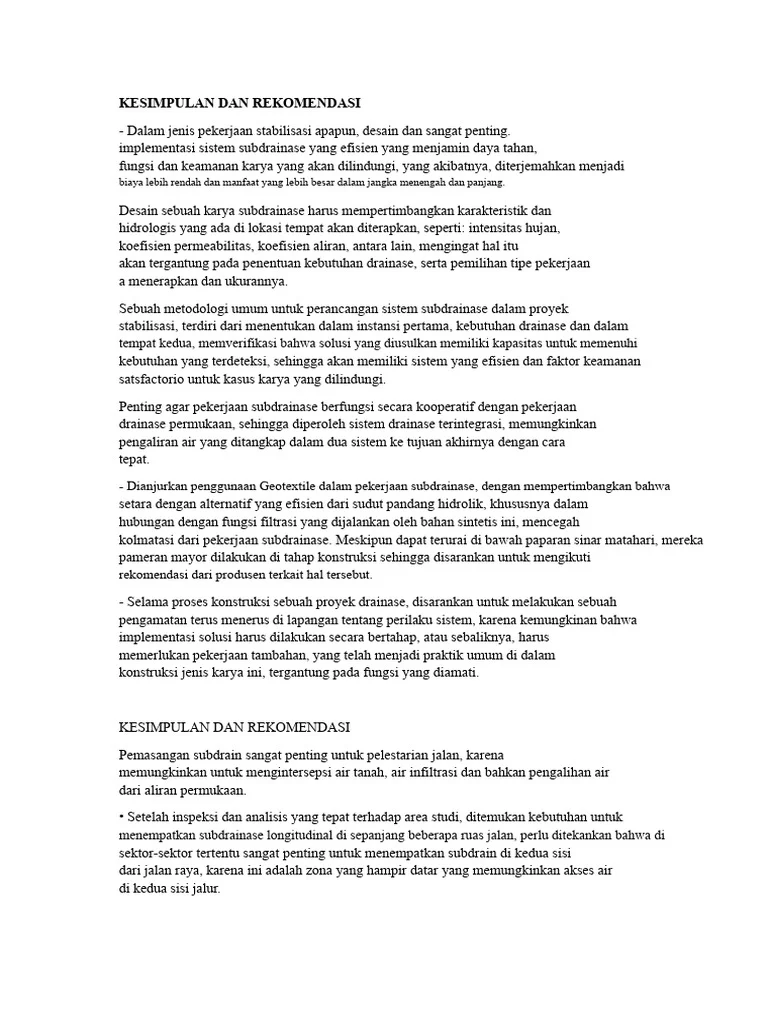 KESIMPULAN DAN REKOMENDASI

- Dalam jenis pekerjaan stabilisasi apapun, desain dan sangat penting. implementasi sistem subdrainase yang efisien yang menjamin daya tahan, fungsi dan keamanan karya yang akan dilindungi, yang akibatnya, diterjemahkan menjadi biaya lebih rendah dan manfaat yang lebih besar dalam jangka menengah dan panjang.

Desain sebuah karya subdrainase harus mempertimbangkan karakteristik dan hidrologis yang ada di lokasi tempat akan diterapkan, seperti: intensitas hujan, koefisien permeabilitas, koefisien aliran, antara lain, mengingat hal itu akan tergantung pada penentuan kebutuhan drainase, serta pemilihan tipe pekerjaan a menerapkan dan ukurannya.

Sebuah metodologi umum untuk perancangan sistem subdrainase dalam proyek stabilisasi, terdiri dari menentukan dalam instansi pertama, kebutuhan drainase dan dalam tempat kedua, memverifikasi bahwa solusi yang diusulkan memiliki kapasitas untuk memenuhi kebutuhan yang terdeteksi, sehingga akan memiliki sistem yang efisien dan faktor keamanan satsfactorio untuk kasus karya yang dilindungi.

Penting agar pekerjaan subdrainase berfungsi secara kooperatif dengan pekerjaan drainase permukaan, sehingga diperoleh sistem drainase terintegrasi, memungkinkan pengaliran air yang ditangkap dalam dua sistem ke tujuan akhirnya dengan cara tepat.

- Dianjurkan penggunaan Geotextile dalam pekerjaan subdrainase, dengan mempertimbangkan bahwa setara dengan alternatif yang efisien dari sudut pandang hidrolik, khususnya dalam hubungan dengan fungsi filtrasi yang dijalankan oleh bahan sintetis ini, mencegah kolmatasi dari pekerjaan subdrainase. Meskipun dapat terurai di bawah paparan sinar matahari, mereka pameran mayor dilakukan di tahap konstruksi sehingga disarankan untuk mengikuti rekomendasi dari produsen terkait hal tersebut.

- Selama proses konstruksi sebuah proyek drainase, disarankan untuk melakukan sebuah pengamatan terus menerus di lapangan tentang perilaku sistem, karena kemungkinan bahwa implementasi solusi harus dilakukan secara bertahap, atau sebaliknya, harus memerlukan pekerjaan tambahan, yang telah menjadi praktik umum di dalam konstruksi jenis karya ini, tergantung pada fungsi yang diamati.

KESIMPULAN DAN REKOMENDASI

Pemasangan subdrain sangat penting untuk pelestarian jalan, karena memungkinkan untuk mengintersepsi air tanah, air infiltrasi dan bahkan pengalihan air dari aliran permukaan.

• Setelah inspeksi dan analisis yang tepat terhadap area studi, ditemukan kebutuhan untuk menempatkan subdrainase longitudinal di sepanjang beberapa ruas jalan, perlu ditekankan bahwa di sektor-sektor tertentu sangat penting untuk menempatkan subdrain di kedua sisi dari jalan raya, karena ini adalah zona yang hampir datar yang memungkinkan akses air di kedua sisi jalur.